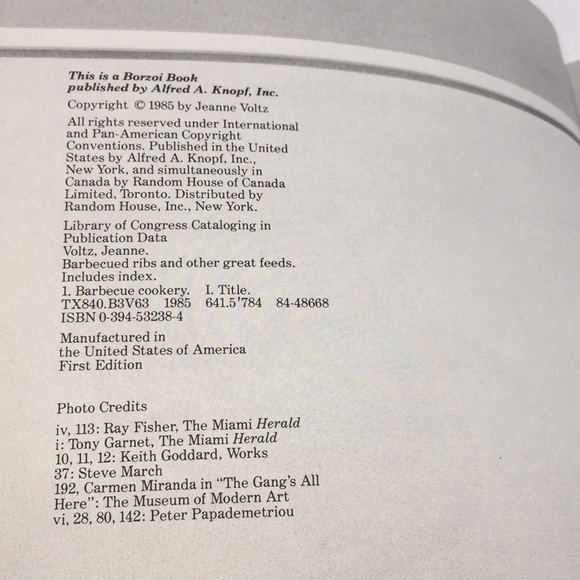 This is a Borzoi Book
published by Alfred A. Knopf, Inc.

Copyright © 1985 by Jeanne Voltz

All rights reserved under International and Pan-American Copyright Conventions. Published in the United States by Alfred A. Knopf, Inc., New York, and simultaneously in Canada by Random House of Canada Limited, Toronto. Distributed by Random House, Inc., New York.

Library of Congress Cataloging in Publication Data
Voltz, Jeanne.
Barbecued ribs and other great feeds.
Includes index.
1. Barbecue cookery. I. Title.
TX840.B3V63 1985 641.5'784 84-48668
ISBN 0-394-53238-4

Manufactured in
the United States of America
First Edition

Photo Credits

iv, 113: Ray Fisher, The Miami Herald
i: Tony Garnet, The Miami Herald
10, 11, 12: Keith Goddard, Works
37: Steve March
192, Carmen Miranda in "The Gang's All Here": The Museum of Modern Art
vi, 28, 80, 142: Peter Papademetriou